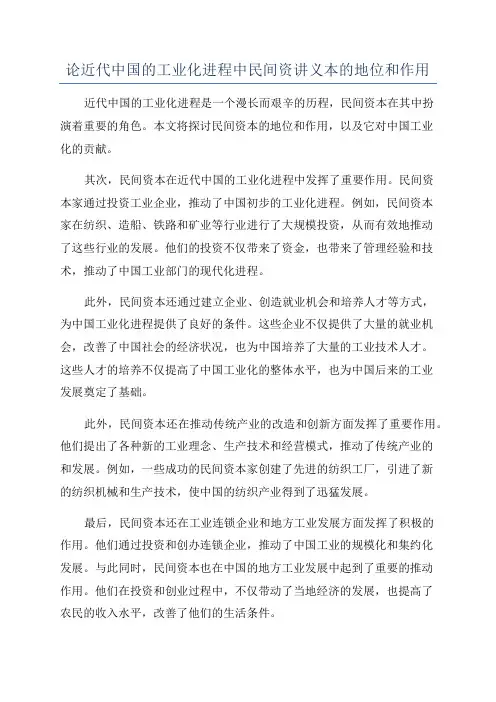 论近代中国的工业化进程中民间资讲义本的地位和作用

近代中国的工业化进程是一个漫长而艰辛的历程，民间资本在其中扮演着重要的角色。本文将探讨民间资本的地位和作用，以及它对中国工业化的贡献。

其次，民间资本在近代中国的工业化进程中发挥了重要作用。民间资本家通过投资工业企业，推动了中国初步的工业化进程。例如，民间资本家在纺织、造船、铁路和矿业等行业进行了大规模投资，从而有效地推动了这些行业的发展。他们的投资不仅带来了资金，也带来了管理经验和技术，推动了中国工业部门的现代化进程。

此外，民间资本还通过建立企业、创造就业机会和培养人才等方式，为中国工业化进程提供了良好的条件。这些企业不仅提供了大量的就业机会，改善了中国社会的经济状况，也为中国培养了大量的工业技术人才。这些人才的培养不仅提高了中国工业化的整体水平，也为中国后来的工业发展奠定了基础。

此外，民间资本还在推动传统产业的改造和创新方面发挥了重要作用。他们提出了各种新的工业理念、生产技术和经营模式，推动了传统产业的和发展。例如，一些成功的民间资本家创建了先进的纺织工厂，引进了新的纺织机械和生产技术，使中国的纺织产业得到了迅猛发展。

最后，民间资本还在工业连锁企业和地方工业发展方面发挥了积极的作用。他们通过投资和创办连锁企业，推动了中国工业的规模化和集约化发展。与此同时，民间资本也在中国的地方工业发展中起到了重要的推动作用。他们在投资和创业过程中，不仅带动了当地经济的发展，也提高了农民的收入水平，改善了他们的生活条件。